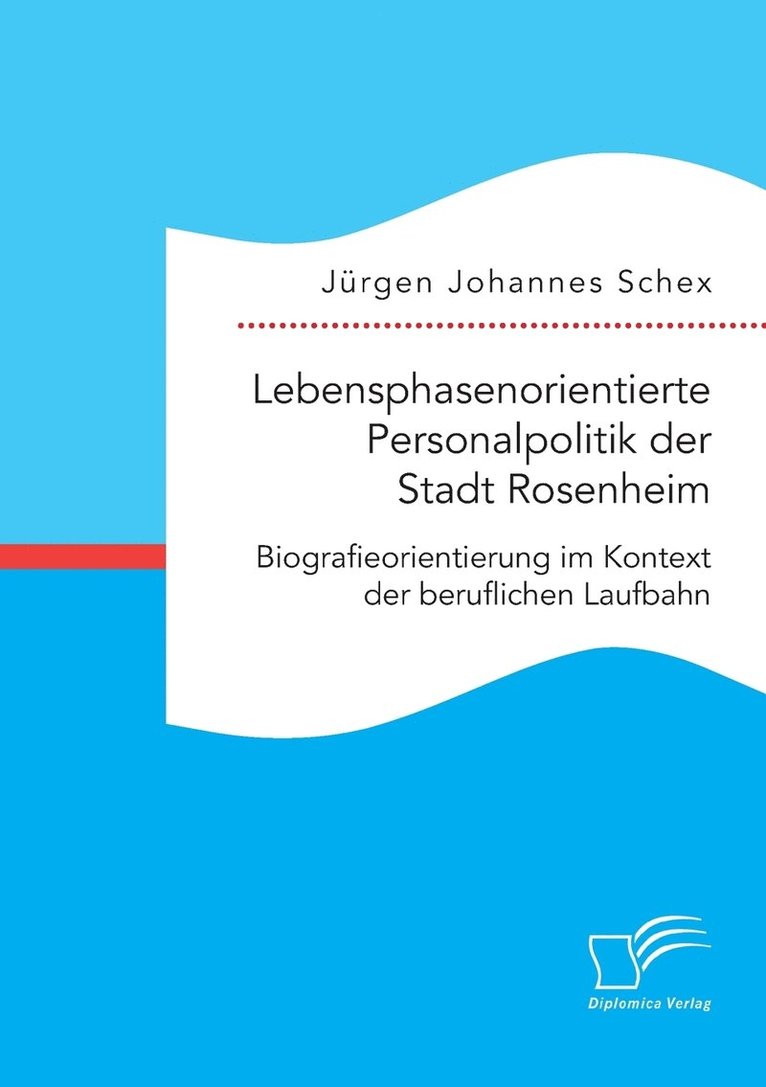 Jürgen Johannes Schex

Lebensphasenorientierte Personalpolitik der Stadt Rosenheim

Biografieorientierung im Kontext der beruflichen Laufbahn

Diplomica Verlag